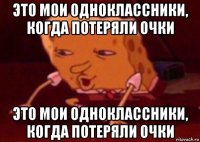 ЭТО МОИ ОДНОКЛАССНИКИ, КОГДА ПОТЕРЯЛИ ОЧКИ

ЭТО МОИ ОДНОКЛАССНИКИ, КОГДА ПОТЕРЯЛИ ОЧКИ

risovach.ru